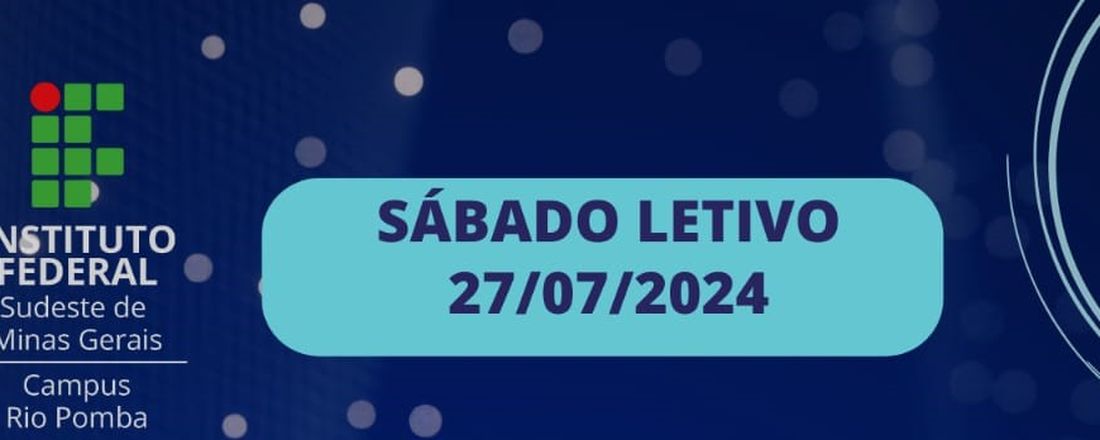 NSTITUTO
FEDERAL
Sudeste de
Minas Gerais
Campus
Rio Pomba

SÁBADO LETIVO
27/07/2024